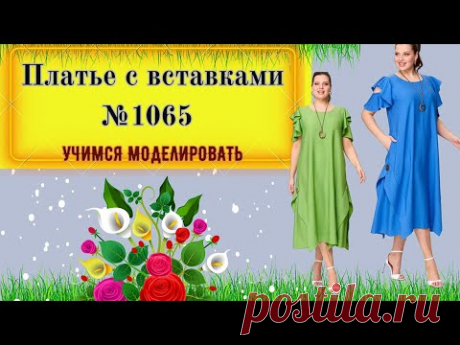 Платье с вставками
№1065
УЧИМСЯ МОДЕЛИРОВАТЬ

postila.ru